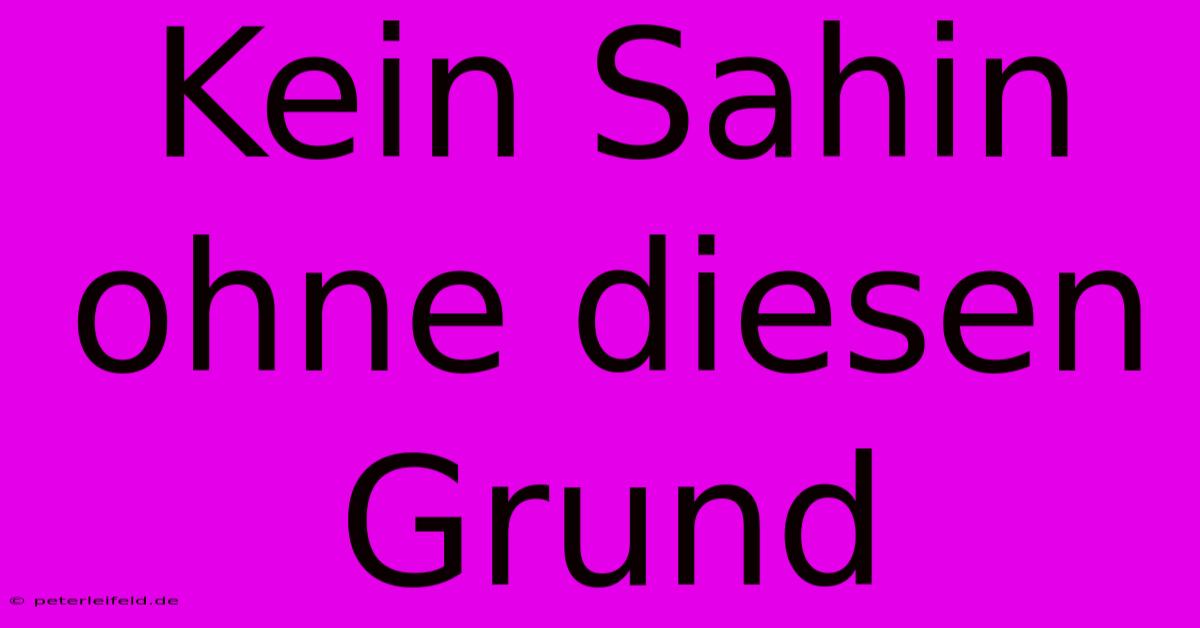 Kein Sahin ohne diesen Grund

© peterleifeld.de